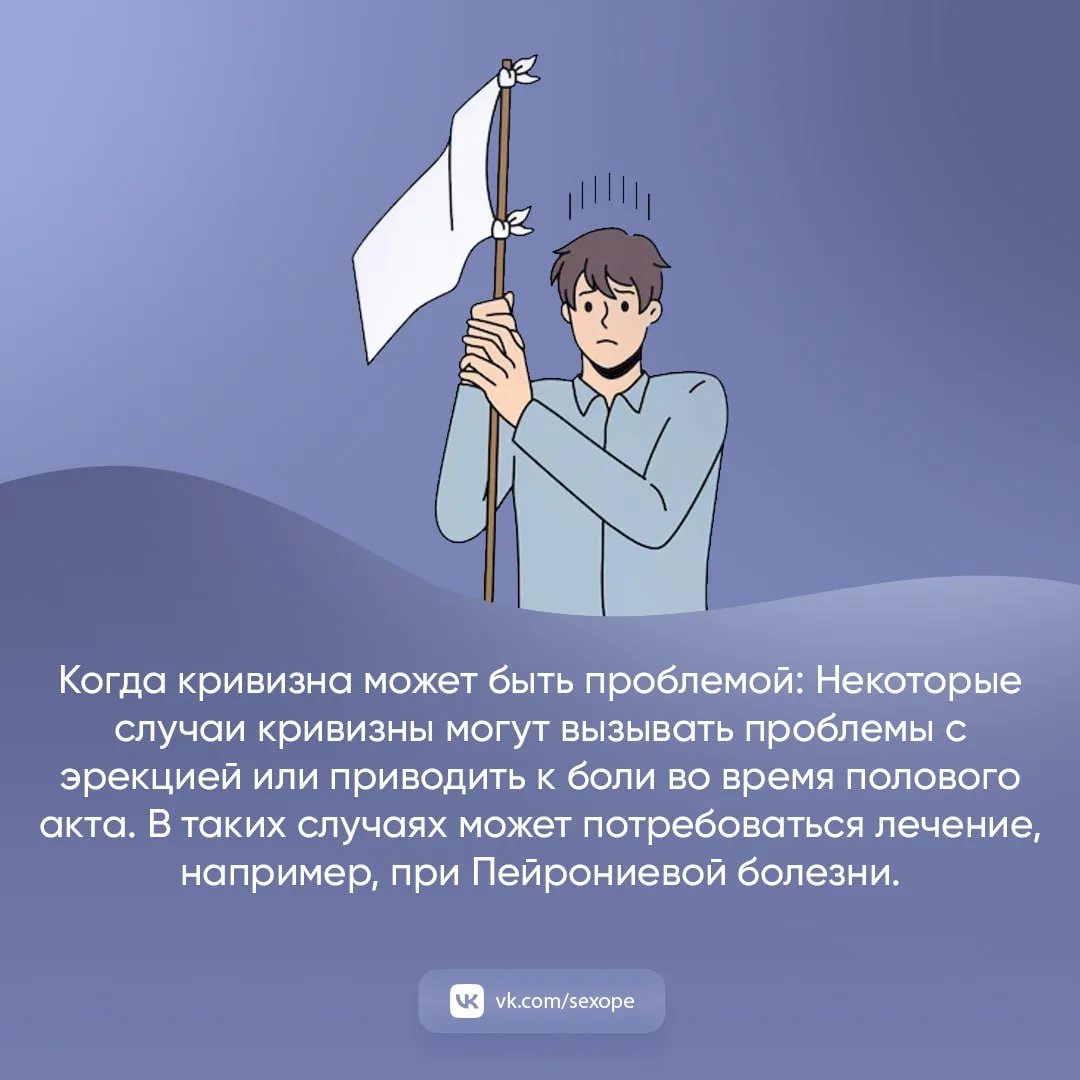 Когда кривизна может быть проблемой: Некоторые случаи кривизны могут вызывать проблемы с эрекцией или приводить к боли во время полового акта. В таких случаях может потребоваться лечение, например, при Пейрониевой болезни.

vk.com/sexope